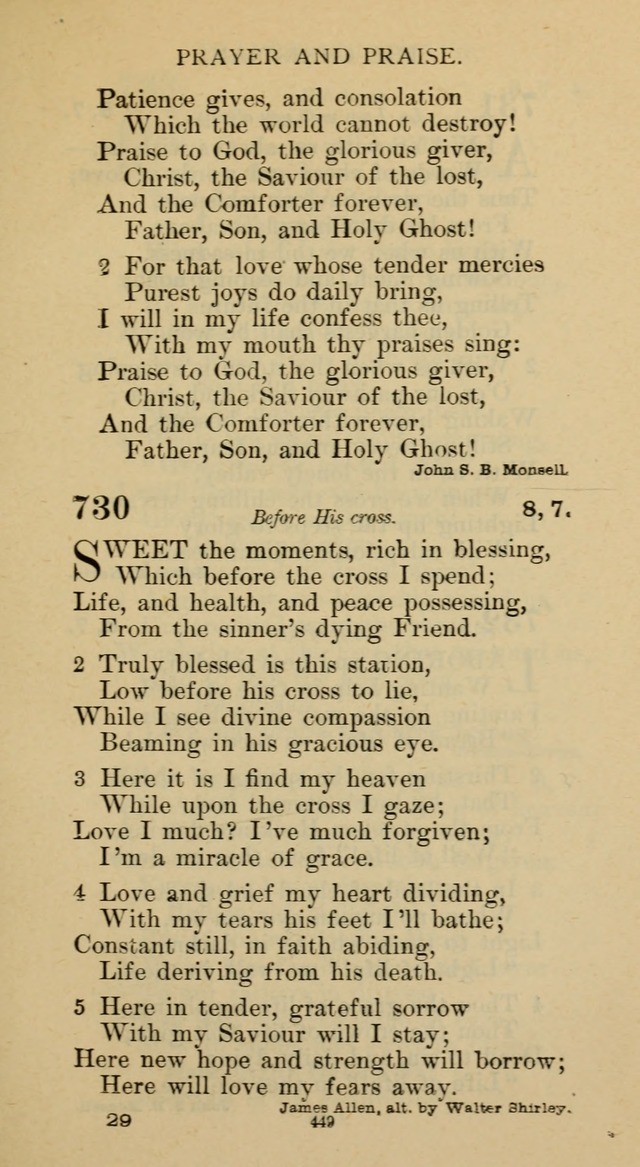 PRAYER AND PRAISE.

Patience gives, and consolation
Which the world cannot destroy!
Praise to God, the glorious giver,
Christ, the Saviour of the lost,
And the Comforter forever,
Father, Son, and Holy Ghost!

2 For that love whose tender mercies
Purest joys do daily bring,
I will in my life confess thee,
With my mouth thy praises sing:
Praise to God, the glorious giver,
Christ, the Saviour of the lost,
And the Comforter forever,
Father, Son, and Holy Ghost!

John S. B. Monsell.

730 Before His cross. 8, 7.

SWEET the moments, rich in blessing,
Which before the cross I spend;
Life, and health, and peace possessing,
From the sinner's dying Friend.

2 Truly blessed is this station,
Low before his cross to lie,
While I see divine compassion
Beaming in his gracious eye.

3 Here it is I find my heaven
While upon the cross I gaze;
Love I much? I've much forgiven;
I'm a miracle of grace.

4 Love and grief my heart dividing,
With my tears his feet I'll bathe;
Constant still, in faith abiding,
Life deriving from his death.

5 Here in tender, grateful sorrow
With my Saviour will I stay;
Here new hope and strength will borrow;
Here will love my fears away.

James Allen, alt. by Walter Shirley.

29 449